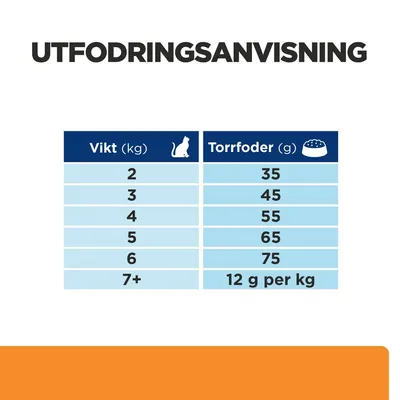 UTFODRINGSANVISNING

| Vikt (kg) | Torrfoder (g) |
|---|---|
| 2 | 35 |
| 3 | 45 |
| 4 | 55 |
| 5 | 65 |
| 6 | 75 |
| 7+ | 12 g per kg |